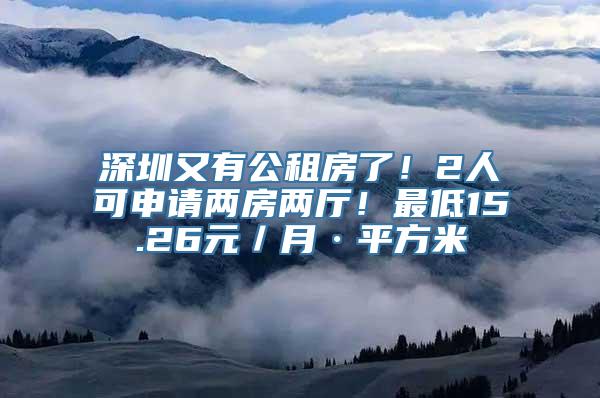 深圳又有公租房了！2人可申请两房两厅！最低15.26元／月·平方米